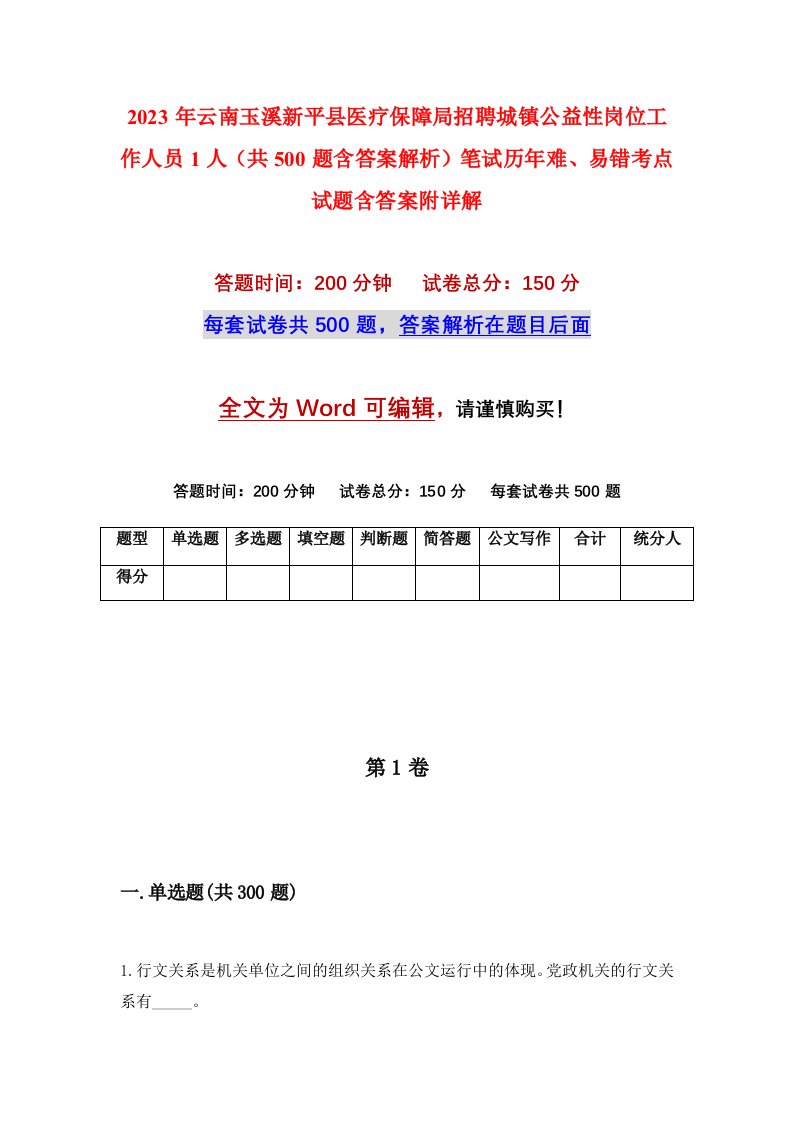 2023 年云南玉溪新平县医疗保障局招聘城镇公益性岗位工作人员 1 人（共 500 题含答案解析）笔试历年难、易错考点试题含答案附详解

答题时间：200 分钟　试卷总分：150 分

每套试卷共 500 题，答案解析在题目后面

全文为 Word 可编辑，请谨慎购买！

答题时间：200 分钟　试卷总分：150 分　每套试卷共 500 题

| 题型 | 单选题 | 多选题 | 填空题 | 判断题 | 简答题 | 公文写作 | 合计 | 统分人 |
|---|---|---|---|---|---|---|---|---|
| 得分 | | | | | | | | |

第 1 卷

一. 单选题(共 300 题)

1. 行文关系是机关单位之间的组织关系在公文运行中的体现。党政机关的行文关系有_____。